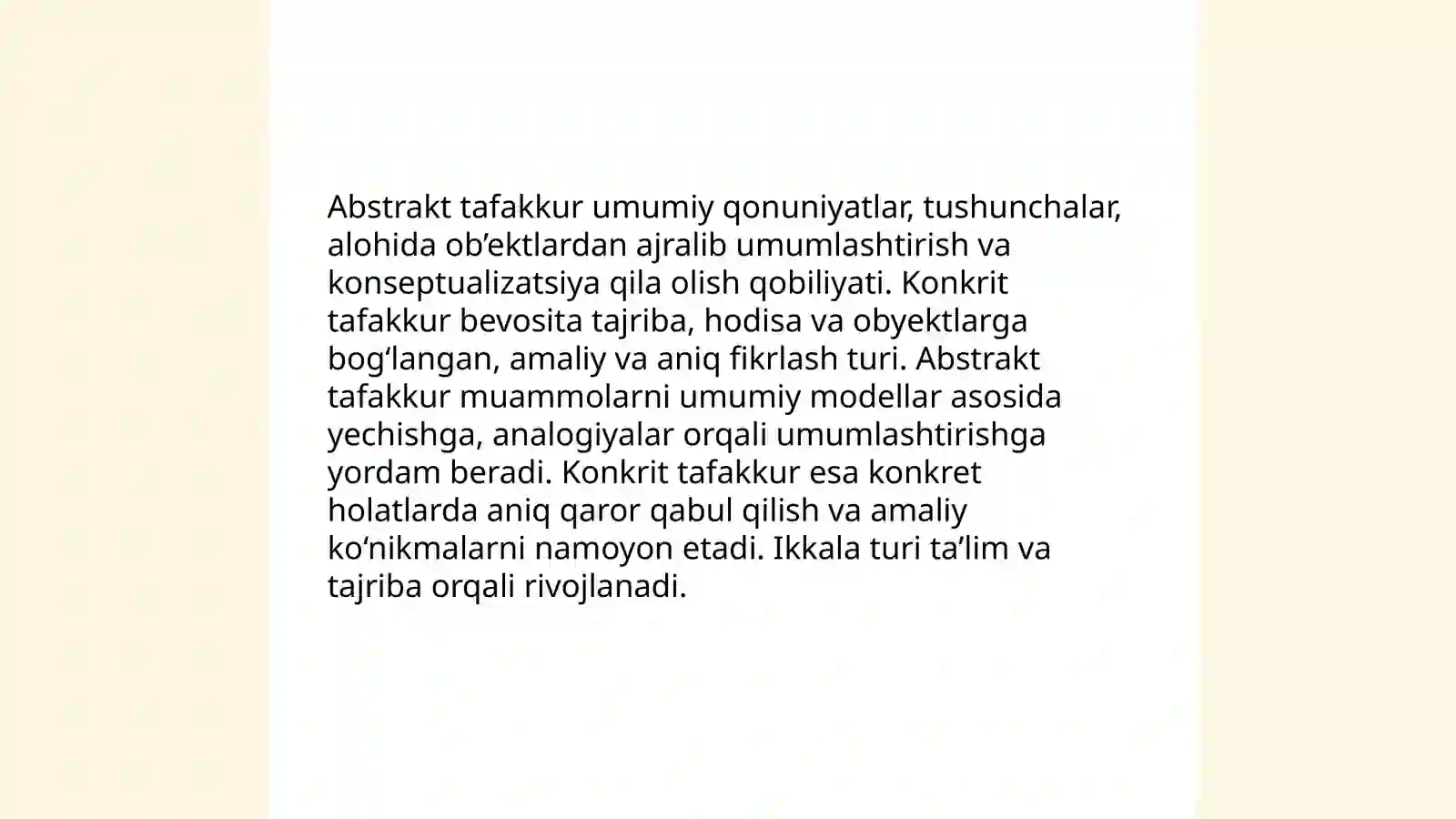 Abstrakt tafakkur umumiy qonuniyatlar, tushunchalar, alohida ob’ektlardan ajralib umumlashtirish va konseptualizatsiya qila olish qobiliyati. Konkrit tafakkur bevosita tajriba, hodisa va obyektlarga bog‘langan, amaliy va aniq fikrlash turi. Abstrakt tafakkur muammolarni umumiy modellar asosida yechishga, analogiyalar orqali umumlashtirishga yordam beradi. Konkrit tafakkur esa konkret holatlarda aniq qaror qabul qilish va amaliy ko‘nikmalarni namoyon etadi. Ikkala turi ta’lim va tajriba orqali rivojlanadi.